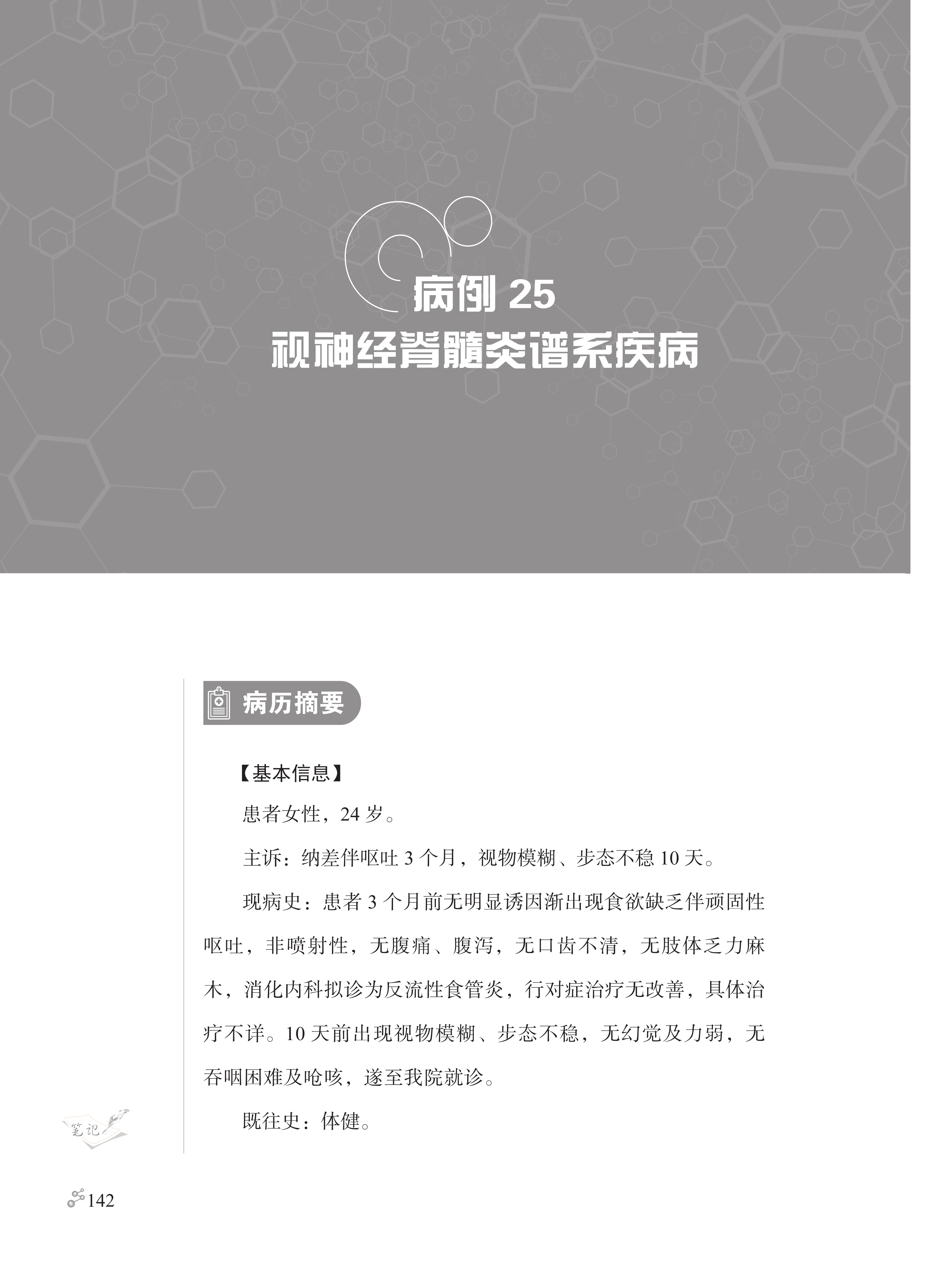 病例25
视神经脊髓炎谱系疾病

病历摘要

【基本信息】

患者女性，24岁。

主诉：纳差伴呕吐3个月，视物模糊、步态不稳10天。

现病史：患者3个月前无明显诱因渐出现食欲缺乏伴顽固性呕吐，非喷射性，无腹痛、腹泻，无口齿不清，无肢体乏力麻木，消化内科拟诊为反流性食管炎，行对症治疗无改善，具体治疗不详。10天前出现视物模糊、步态不稳，无幻觉及力弱，无吞咽困难及呛咳，遂至我院就诊。

既往史：体健。

笔记

142